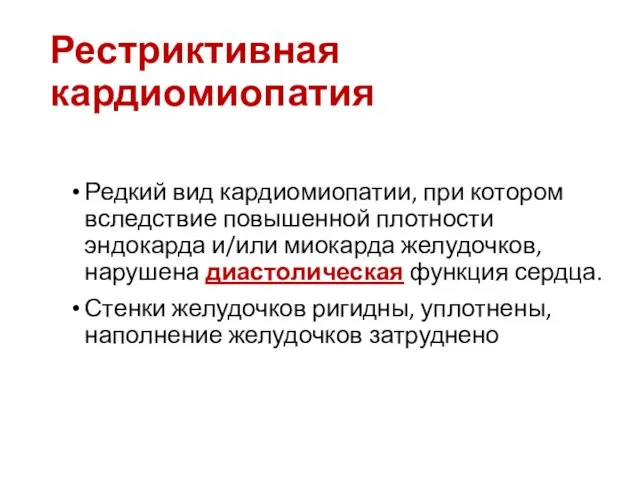 Рестриктивная кардиомиопатия

• Редкий вид кардиомиопатии, при котором вследствие повышенной плотности эндокарда и/или миокарда желудочков, нарушена диастолическая функция сердца.
• Стенки желудочков ригидны, уплотнены, наполнение желудочков затруднено